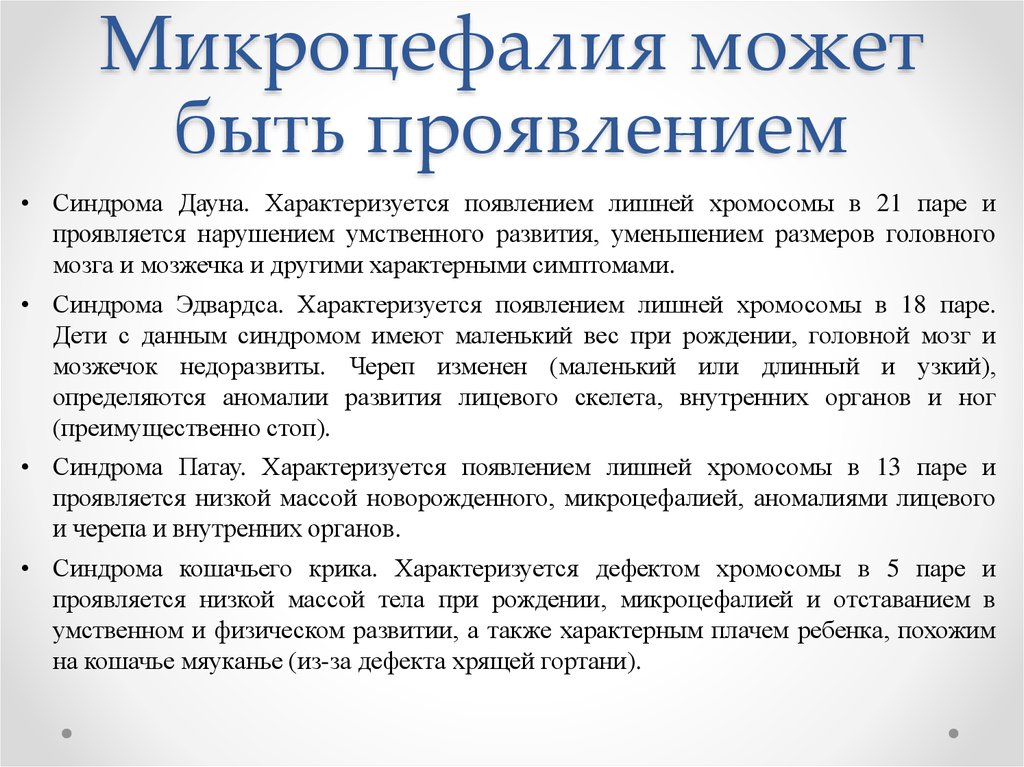 Микроцефалия может быть проявлением

• Синдрома Дауна. Характеризуется появлением лишней хромосомы в 21 паре и проявляется нарушением умственного развития, уменьшением размеров головного мозга и мозжечка и другими характерными симптомами.

• Синдрома Эдвардса. Характеризуется появлением лишней хромосомы в 18 паре. Дети с данным синдромом имеют маленький вес при рождении, головной мозг и мозжечок недоразвиты. Череп изменен (маленький или длинный и узкий), определяются аномалии развития лицевого скелета, внутренних органов и ног (преимущественно стоп).

• Синдрома Патау. Характеризуется появлением лишней хромосомы в 13 паре и проявляется низкой массой новорожденного, микроцефалией, аномалиями лицевого и черепа и внутренних органов.

• Синдрома кошачьего крика. Характеризуется дефектом хромосомы в 5 паре и проявляется низкой массой тела при рождении, микроцефалией и отставанием в умственном и физическом развитии, а также характерным плачем ребенка, похожим на кошачье мяуканье (из-за дефекта хрящей гортани).